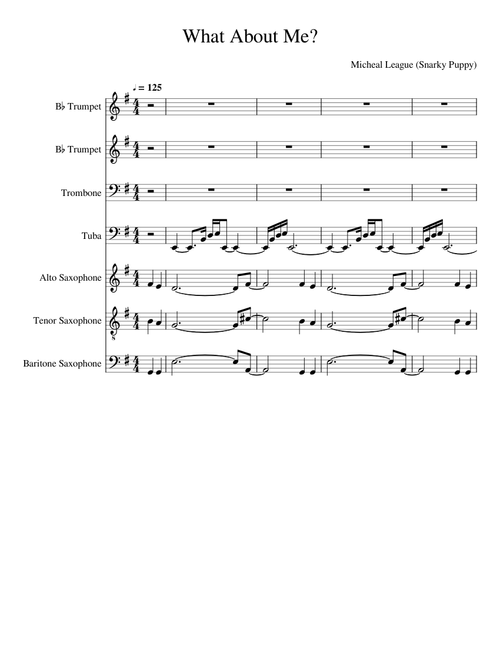 What About Me?

Micheal League (Snarky Puppy)

♩ = 125

B♭ Trumpet

B♭ Trumpet

Trombone

Tuba

Alto Saxophone

Tenor Saxophone

Baritone Saxophone